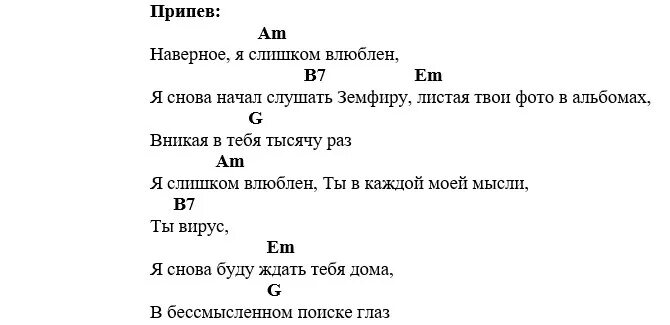 Припев:
Am
Наверное, я слишком влюблен,
B7 Em
Я снова начал слушать Земфиру, листая твои фото в альбомах,
G
Вникая в тебя тысячу раз
Am
Я слишком влюблен, Ты в каждой моей мысли,
B7
Ты вирус,
Em
Я снова буду ждать тебя дома,
G
В бессмысленном поиске глаз